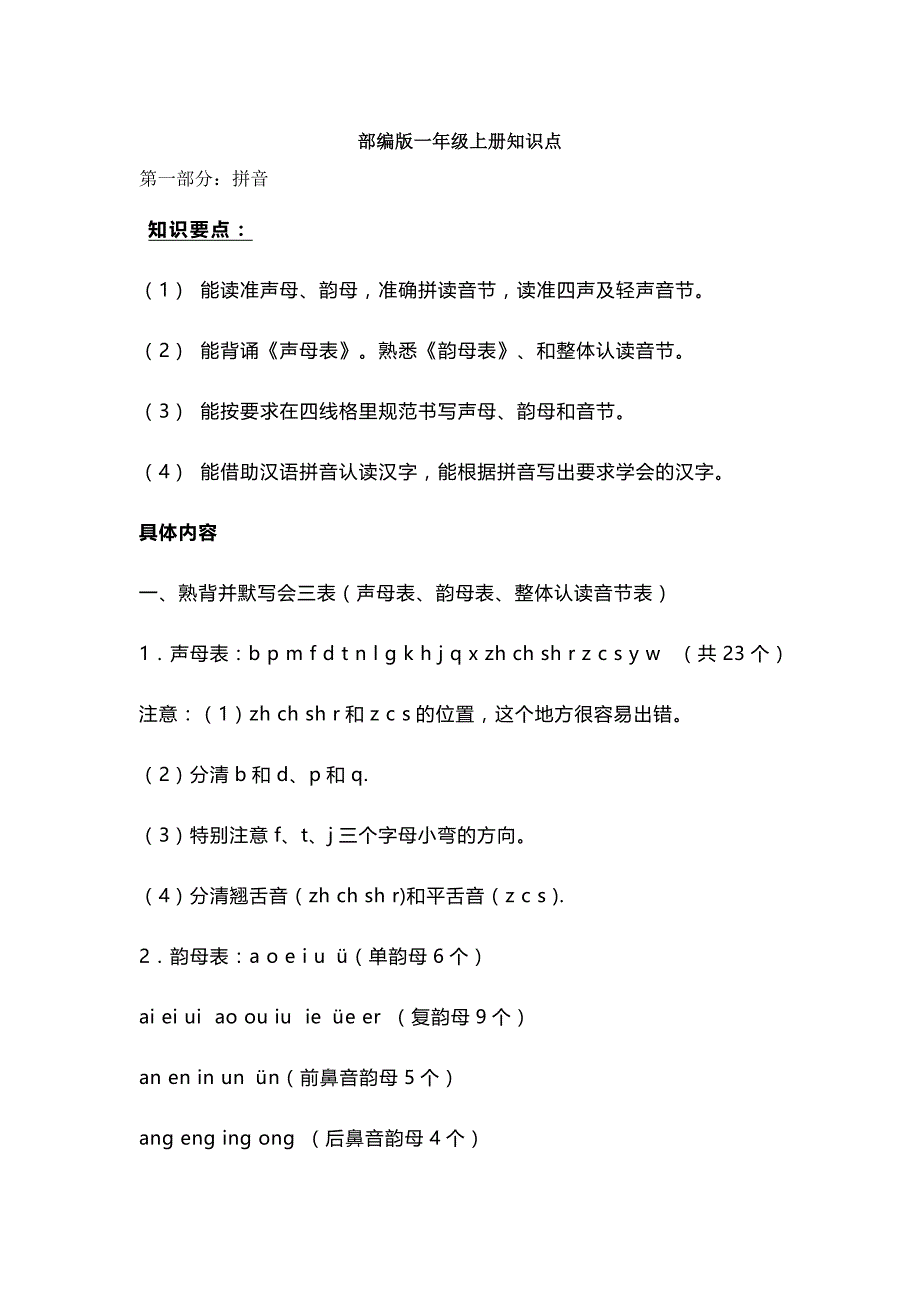 部编版一年级上册知识点

第一部分：拼音

知识要点：

（1） 能读准声母、韵母，准确拼读音节，读准四声及轻声音节。

（2） 能背诵《声母表》。熟悉《韵母表》、和整体认读音节。

（3） 能按要求在四线格里规范书写声母、韵母和音节。

（4） 能借助汉语拼音认读汉字，能根据拼音写出要求学会的汉字。

具体内容

一、熟背并默写会三表（声母表、韵母表、整体认读音节表）

1．声母表：b p m f d t n l g k h j q x zh ch sh r z c s y w （共 23 个）

注意：（1）zh ch sh r 和 z c s 的位置，这个地方很容易出错。

（2）分清 b 和 d、p 和 q.

（3）特别注意 f、t、j 三个字母小弯的方向。

（4）分清翘舌音（zh ch sh r)和平舌音（z c s）.

2．韵母表：a o e i u ü（单韵母 6 个）

ai ei ui ao ou iu ie üe er （复韵母 9 个）

an en in un ün（前鼻音韵母 5 个）

ang eng ing ong （后鼻音韵母 4 个）